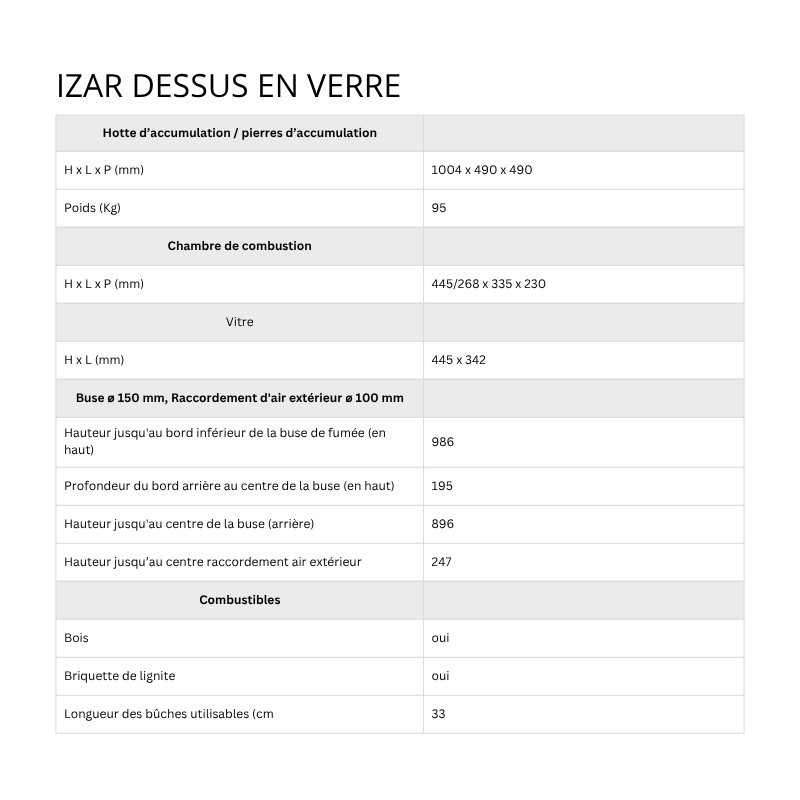 IZAR DESSUS EN VERRE

| Hotte d'accumulation / pierres d'accumulation | |
|---|---|
| H x L x P (mm) | 1004 x 490 x 490 |
| Poids (Kg) | 95 |
| Chambre de combustion | |
| H x L x P (mm) | 445/268 x 335 x 230 |
| Vitre | |
| H x L (mm) | 445 x 342 |
| Buse ø 150 mm, Raccordement d'air extérieur ø 100 mm | |
| Hauteur jusqu'au bord inférieur de la buse de fumée (en haut) | 986 |
| Profondeur du bord arrière au centre de la buse (en haut) | 195 |
| Hauteur jusqu'au centre de la buse (arrière) | 896 |
| Hauteur jusqu'au centre raccordement air extérieur | 247 |
| Combustibles | |
| Bois | oui |
| Briquette de lignite | oui |
| Longueur des bûches utilisables (cm | 33 |